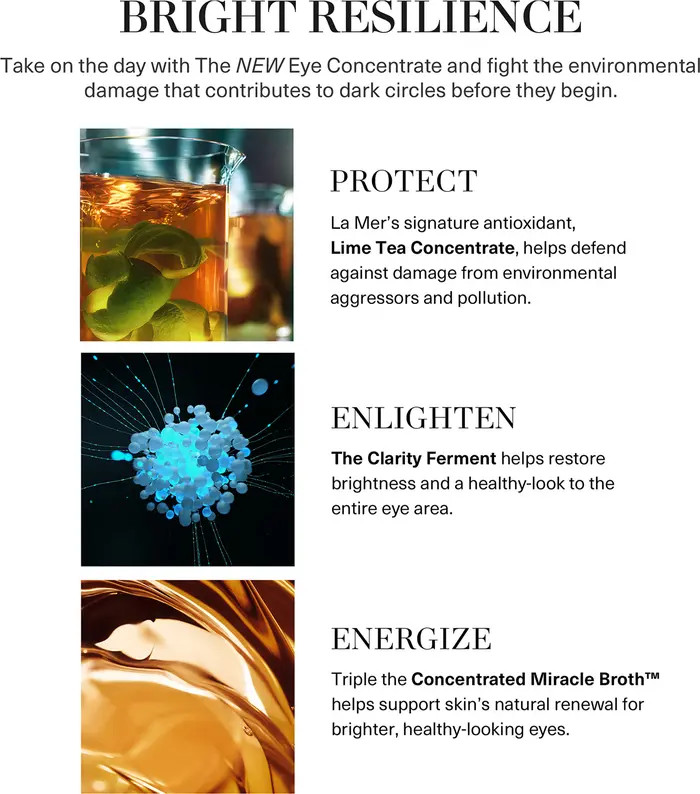 BRIGHT RESILIENCE

Take on the day with The NEW Eye Concentrate and fight the environmental damage that contributes to dark circles before they begin.

PROTECT

La Mer's signature antioxidant, Lime Tea Concentrate, helps defend against damage from environmental aggressors and pollution.

ENLIGHTEN

The Clarity Ferment helps restore brightness and a healthy-look to the entire eye area.

ENERGIZE

Triple the Concentrated Miracle Broth™ helps support skin's natural renewal for brighter, healthy-looking eyes.